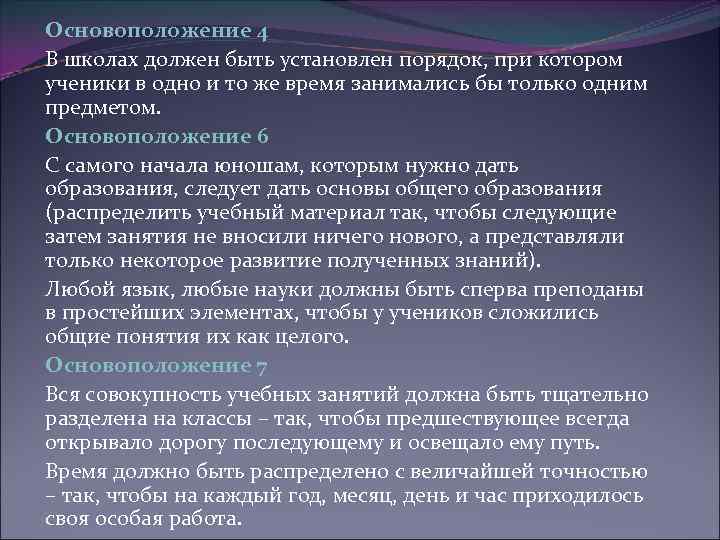 Основоположение 4

В школах должен быть установлен порядок, при котором ученики в одно и то же время занимались бы только одним предметом.

Основоположение 6

С самого начала юношам, которым нужно дать образования, следует дать основы общего образования (распределить учебный материал так, чтобы следующие затем занятия не вносили ничего нового, а представляли только некоторое развитие полученных знаний).

Любой язык, любые науки должны быть сперва преподаны в простейших элементах, чтобы у учеников сложились общие понятия их как целого.

Основоположение 7

Вся совокупность учебных занятий должна быть тщательно разделена на классы – так, чтобы предшествующее всегда открывало дорогу последующему и освещало ему путь.

Время должно быть распределено с величайшей точностью – так, чтобы на каждый год, месяц, день и час приходилось своя особая работа.